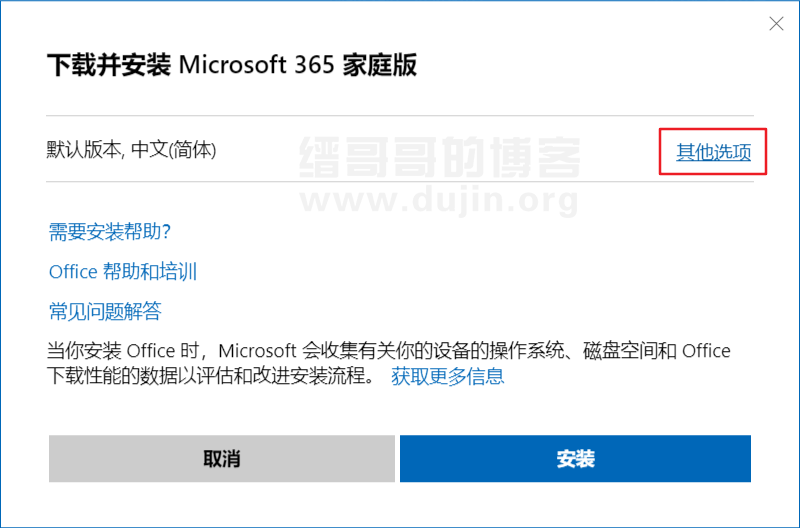 下载并安装 Microsoft 365 家庭版

默认版本, 中文(简体)

缙哥哥的博客
www.dujin.org

其他选项

需要安装帮助?

Office 帮助和培训

常见问题解答

当你安装 Office 时，Microsoft 会收集有关你的设备的操作系统、磁盘空间和 Office 下载性能的数据以评估和改进安装流程。 获取更多信息

取消

安装